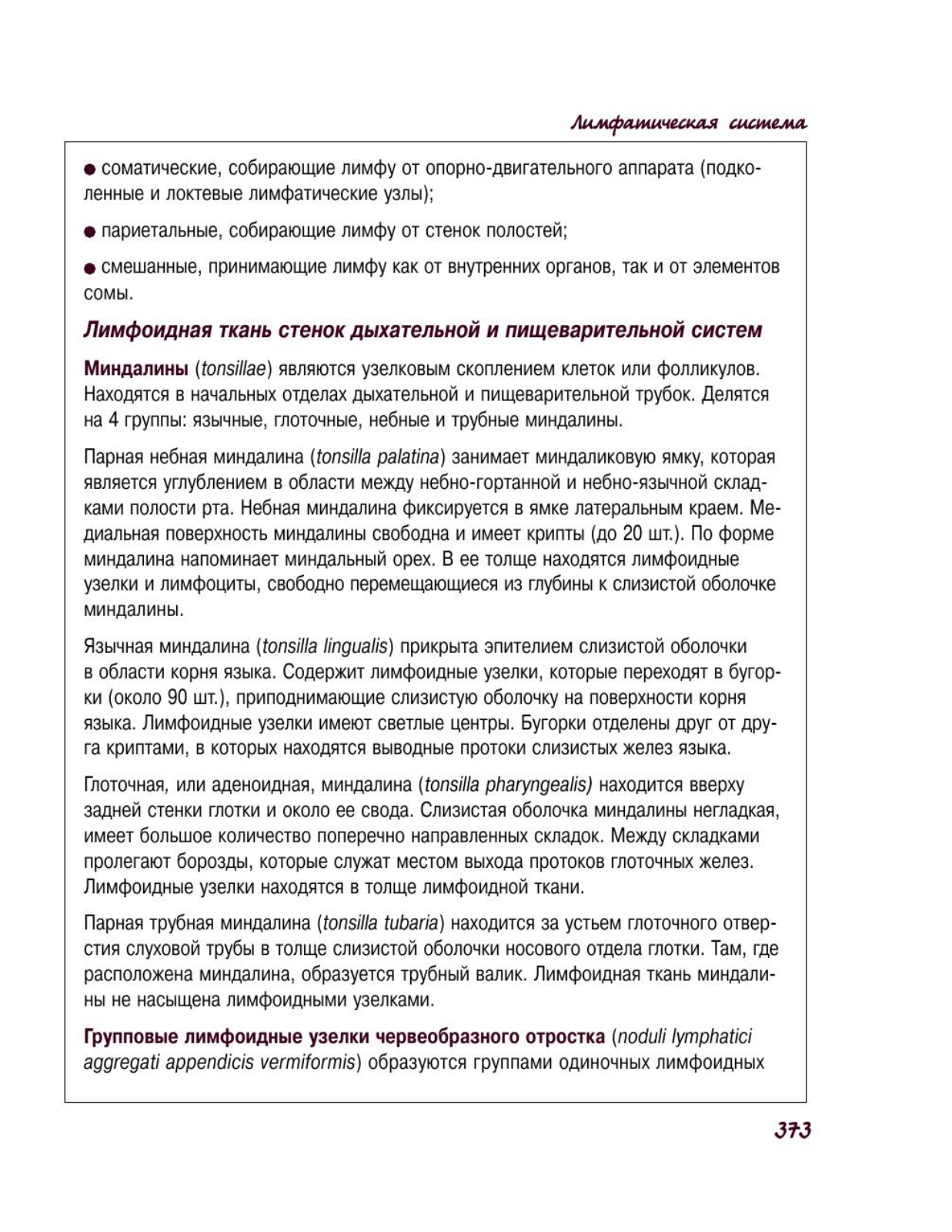 Лимфатическая система

● соматические, собирающие лимфу от опорно-двигательного аппарата (подколенные и локтевые лимфатические узлы);

● париетальные, собирающие лимфу от стенок полостей;

● смешанные, принимающие лимфу как от внутренних органов, так и от элементов сомы.

Лимфоидная ткань стенок дыхательной и пищеварительной систем

Миндалины (tonsillae) являются узелковым скоплением клеток или фолликулов. Находятся в начальных отделах дыхательной и пищеварительной трубок. Делятся на 4 группы: язычные, глоточные, небные и трубные миндалины.

Парная небная миндалина (tonsilla palatina) занимает миндаликовую ямку, которая является углублением в области между небно-гортанной и небно-язычной складками полости рта. Небная миндалина фиксируется в ямке латеральным краем. Медиальная поверхность миндалины свободна и имеет крипты (до 20 шт.). По форме миндалина напоминает миндальный орех. В ее толще находятся лимфоидные узелки и лимфоциты, свободно перемещающиеся из глубины к слизистой оболочке миндалины.

Язычная миндалина (tonsilla lingualis) прикрыта эпителием слизистой оболочки в области корня языка. Содержит лимфоидные узелки, которые переходят в бугорки (около 90 шт.), приподнимающие слизистую оболочку на поверхности корня языка. Лимфоидные узелки имеют светлые центры. Бугорки отделены друг от друга криптами, в которых находятся выводные протоки слизистых желез языка.

Глоточная, или аденоидная, миндалина (tonsilla pharyngealis) находится вверху задней стенки глотки и около ее свода. Слизистая оболочка миндалины негладкая, имеет большое количество поперечно направленных складок. Между складками пролегают борозды, которые служат местом выхода протоков глоточных желез. Лимфоидные узелки находятся в толще лимфоидной ткани.

Парная трубная миндалина (tonsilla tubaria) находится за устьем глоточного отверстия слуховой трубы в толще слизистой оболочки носового отдела глотки. Там, где расположена миндалина, образуется трубный валик. Лимфоидная ткань миндалины не насыщена лимфоидными узелками.

Групповые лимфоидные узелки червеобразного отростка (noduli lymphatici aggregati appendicis vermiformis) образуются группами одиночных лимфоидных

373